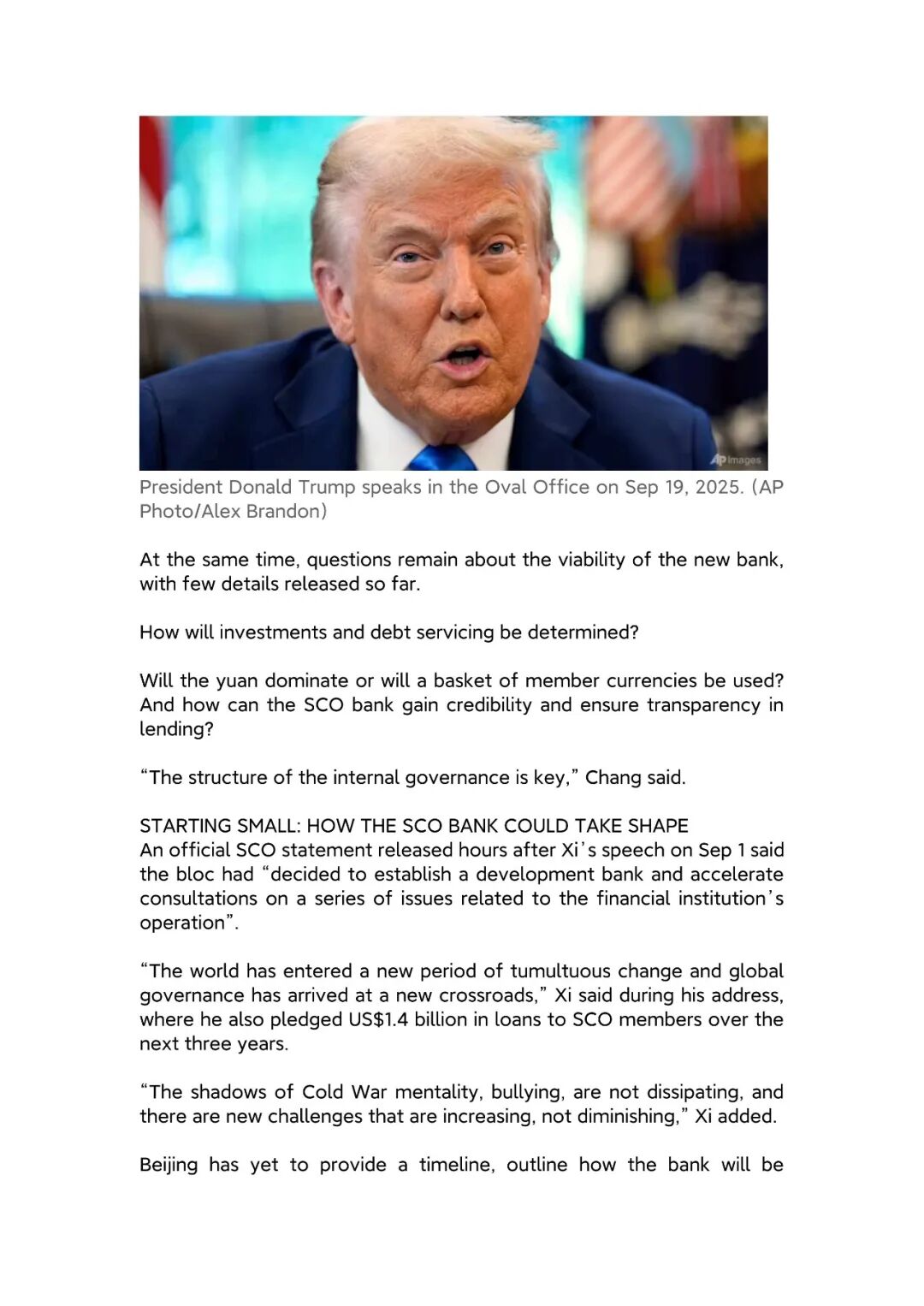 AP Images

President Donald Trump speaks in the Oval Office on Sep 19, 2025. (AP Photo/Alex Brandon)

At the same time, questions remain about the viability of the new bank, with few details released so far.

How will investments and debt servicing be determined?

Will the yuan dominate or will a basket of member currencies be used? And how can the SCO bank gain credibility and ensure transparency in lending?

“The structure of the internal governance is key,” Chang said.

STARTING SMALL: HOW THE SCO BANK COULD TAKE SHAPE
An official SCO statement released hours after Xi’s speech on Sep 1 said the bloc had “decided to establish a development bank and accelerate consultations on a series of issues related to the financial institution’s operation”.

“The world has entered a new period of tumultuous change and global governance has arrived at a new crossroads,” Xi said during his address, where he also pledged US$1.4 billion in loans to SCO members over the next three years.

“The shadows of Cold War mentality, bullying, are not dissipating, and there are new challenges that are increasing, not diminishing,” Xi added.

Beijing has yet to provide a timeline, outline how the bank will be